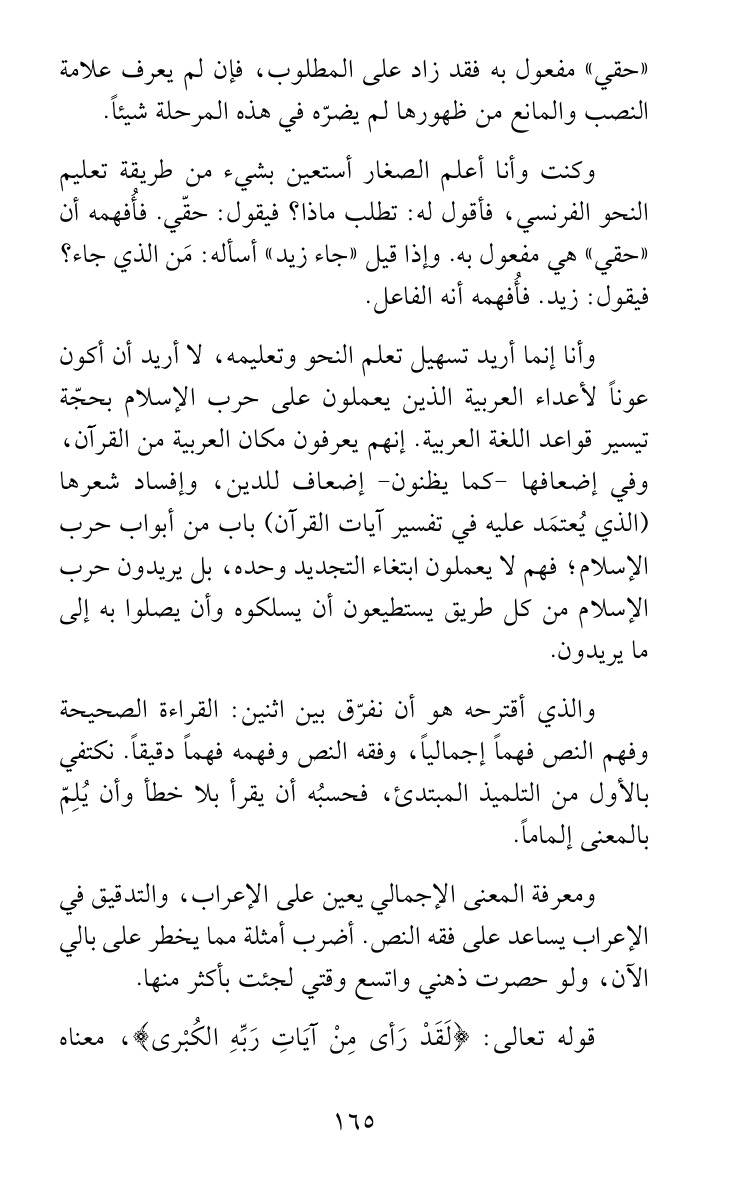 «حقي» مفعول به فقد زاد على المطلوب، فإن لم يعرف علامة النصب والمانع من ظهورها لم يضرّه في هذه المرحلة شيئاً.

وكنت وأنا أعلم الصغار أستعين بشيء من طريقة تعليم النحو الفرنسي، فأقول له: تطلب ماذا؟ فيقول: حقّي. فأُفهمه أن «حقي» هي مفعول به. وإذا قيل «جاء زيد» أسأله: مَن الذي جاء؟ فيقول: زيد. فأُفهمه أنه الفاعل.

وأنا إنما أريد تسهيل تعلم النحو وتعليمه، لا أريد أن أكون عوناً لأعداء العربية الذين يعملون على حرب الإسلام بحجّة تيسير قواعد اللغة العربية. إنهم يعرفون مكان العربية من القرآن، وفي إضعافها -كما يظنون- إضعاف للدين، وإفساد شعرها (الذي يُعتمَد عليه في تفسير آيات القرآن) باب من أبواب حرب الإسلام؛ فهم لا يعملون ابتغاء التجديد وحده، بل يريدون حرب الإسلام من كل طريق يستطيعون أن يسلكوه وأن يصلوا به إلى ما يريدون.

والذي أقترحه هو أن نفرّق بين اثنين: القراءة الصحيحة وفهم النص فهماً إجمالياً، وفقه النص وفهمه فهماً دقيقاً. نكتفي بالأول من التلميذ المبتدئ، فحسبُه أن يقرأ بلا خطأ وأن يُلِمّ بالمعنى إلماماً.

ومعرفة المعنى الإجمالي يعين على الإعراب، والتدقيق في الإعراب يساعد على فقه النص. أضرب أمثلة مما يخطر على بالي الآن، ولو حصرت ذهني واتسع وقتي لجئت بأكثر منها.

قوله تعالى: ﴿لَقَدْ رَأى مِنْ آيَاتِ رَبِّهِ الكُبْرى﴾، معناه

١٦٥